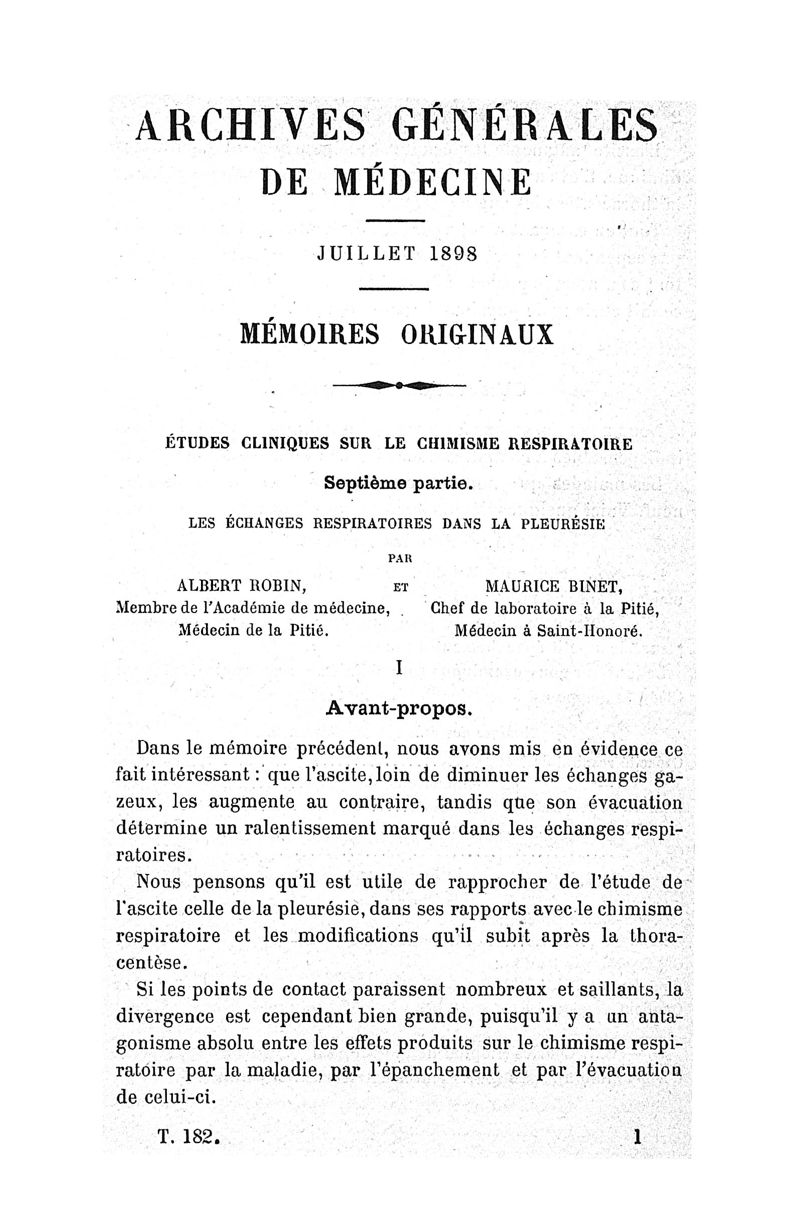 ARCHIVES GÉNÉRALES
DE MÉDECINE

JUILLET 1898

MÉMOIRES ORIGINAUX

ÉTUDES CLINIQUES SUR LE CHIMISME RESPIRATOIRE

Septième partie.

LES ÉCHANGES RESPIRATOIRES DANS LA PLEURÉSIE

PAR

ALBERT ROBIN, Membre de l'Académie de médecine, Médecin de la Pitié.

ET

MAURICE BINET, Chef de laboratoire à la Pitié, Médecin à Saint-Honoré.

I

Avant-propos.

Dans le mémoire précédent, nous avons mis en évidence ce fait intéressant : que l'ascite, loin de diminuer les échanges gazeux, les augmente au contraire, tandis que son évacuation détermine un ralentissement marqué dans les échanges respiratoires.

Nous pensons qu'il est utile de rapprocher de l'étude de l'ascite celle de la pleurésie, dans ses rapports avec le chimisme respiratoire et les modifications qu'il subit après la thoracentèse.

Si les points de contact paraissent nombreux et saillants, la divergence est cependant bien grande, puisqu'il y a un antagonisme absolu entre les effets produits sur le chimisme respiratoire par la maladie, par l'épanchement et par l'évacuation de celui-ci.

T. 182. 1